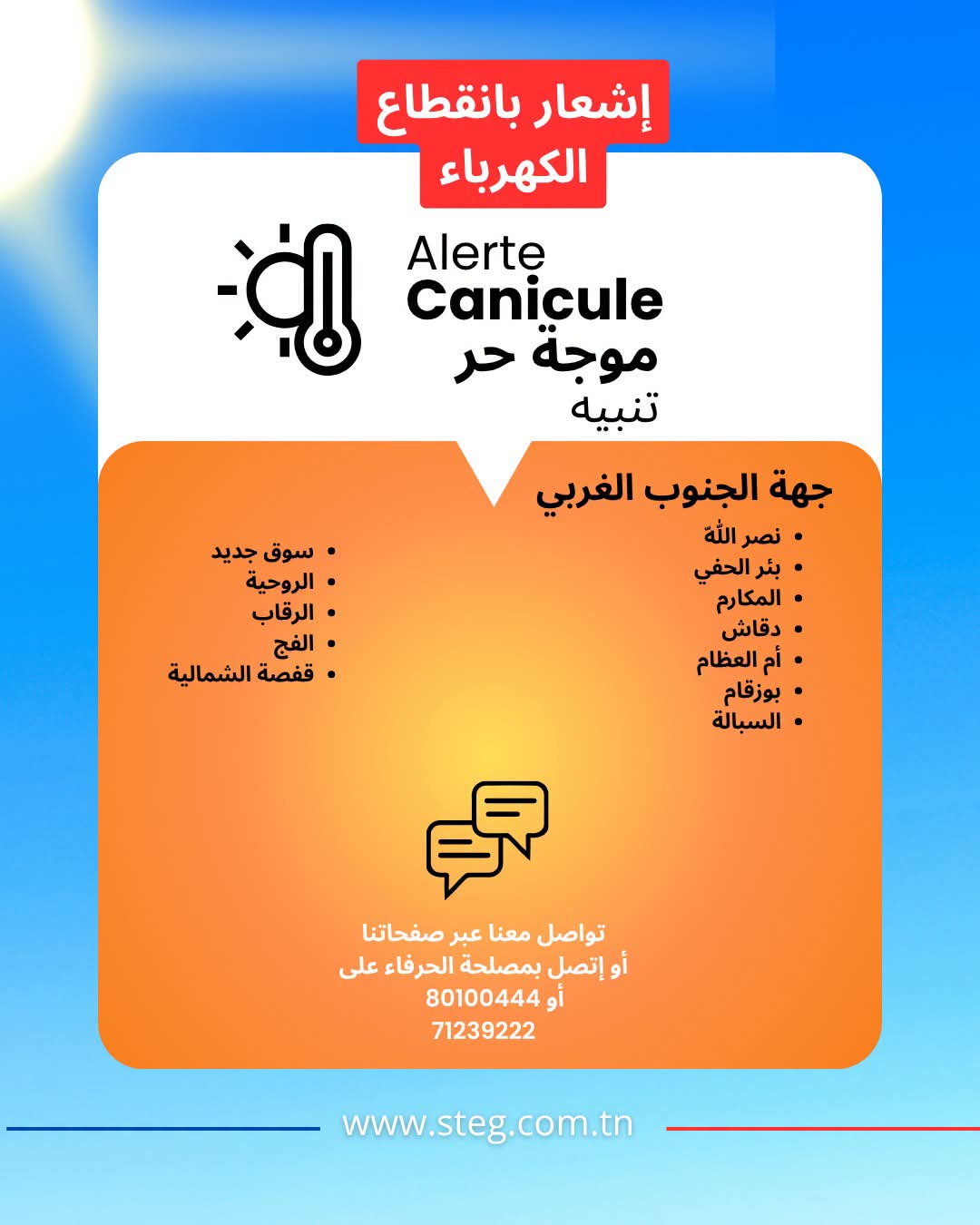 إشعار بانقطاع الكهرباء

Alerte
Canicule
موجة حر
تنبيه

جهة الجنوب الغربي

• نصر اللّه
• بئر الحفي
• المكارم
• دقاش
• أم العظام
• بوزقام
• السبالة

• سوق جديد
• الروحية
• الرقاب
• الفج
• قفصة الشمالية

تواصل معنا عبر صفحاتنا
أو إتصل بمصلحة الحرفاء على
80100444 أو
71239222

www.steg.com.tn